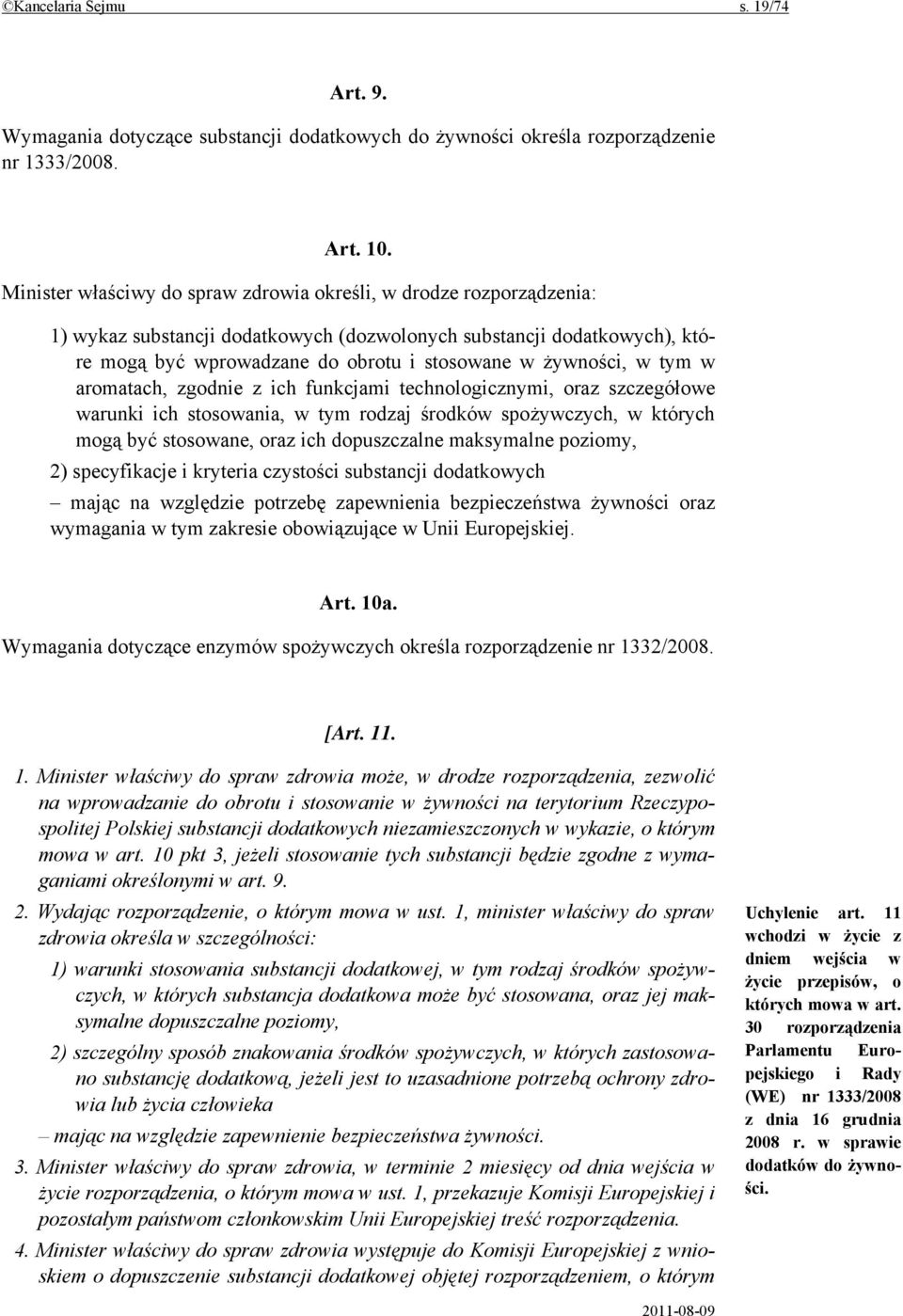 ©Kancelaria Sejmu s. 19/74

Art. 9.

Wymagania dotyczące substancji dodatkowych do żywności określa rozporządzenie nr 1333/2008.

Art. 10.

Minister właściwy do spraw zdrowia określi, w drodze rozporządzenia:

1) wykaz substancji dodatkowych (dozwolonych substancji dodatkowych), które mogą być wprowadzane do obrotu i stosowane w żywności, w tym w aromatach, zgodnie z ich funkcjami technologicznymi, oraz szczegółowe warunki ich stosowania, w tym rodzaj środków spożywczych, w których mogą być stosowane, oraz ich dopuszczalne maksymalne poziomy,

2) specyfikacje i kryteria czystości substancji dodatkowych

– mając na względzie potrzebę zapewnienia bezpieczeństwa żywności oraz wymagania w tym zakresie obowiązujące w Unii Europejskiej.

Art. 10a.

Wymagania dotyczące enzymów spożywczych określa rozporządzenie nr 1332/2008.

[Art. 11.

1. Minister właściwy do spraw zdrowia może, w drodze rozporządzenia, zezwolić na wprowadzanie do obrotu i stosowanie w żywności na terytorium Rzeczypospolitej Polskiej substancji dodatkowych niezamieszczonych w wykazie, o którym mowa w art. 10 pkt 3, jeżeli stosowanie tych substancji będzie zgodne z wymaganiami określonymi w art. 9.

2. Wydając rozporządzenie, o którym mowa w ust. 1, minister właściwy do spraw zdrowia określa w szczególności:

1) warunki stosowania substancji dodatkowej, w tym rodzaj środków spożywczych, w których substancja dodatkowa może być stosowana, oraz jej maksymalne dopuszczalne poziomy,

2) szczególny sposób znakowania środków spożywczych, w których zastosowano substancję dodatkową, jeżeli jest to uzasadnione potrzebą ochrony zdrowia lub życia człowieka

– mając na względzie zapewnienie bezpieczeństwa żywności.

3. Minister właściwy do spraw zdrowia, w terminie 2 miesięcy od dnia wejścia w życie rozporządzenia, o którym mowa w ust. 1, przekazuje Komisji Europejskiej i pozostałym państwom członkowskim Unii Europejskiej treść rozporządzenia.

4. Minister właściwy do spraw zdrowia występuje do Komisji Europejskiej z wnioskiem o dopuszczenie substancji dodatkowej objętej rozporządzeniem, o którym

Uchylenie art. 11 wchodzi w życie z dniem wejścia w życie przepisów, o których mowa w art. 30 rozporządzenia Parlamentu Europejskiego i Rady (WE) nr 1333/2008 z dnia 16 grudnia 2008 r. w sprawie dodatków do żywności.

2011-08-09